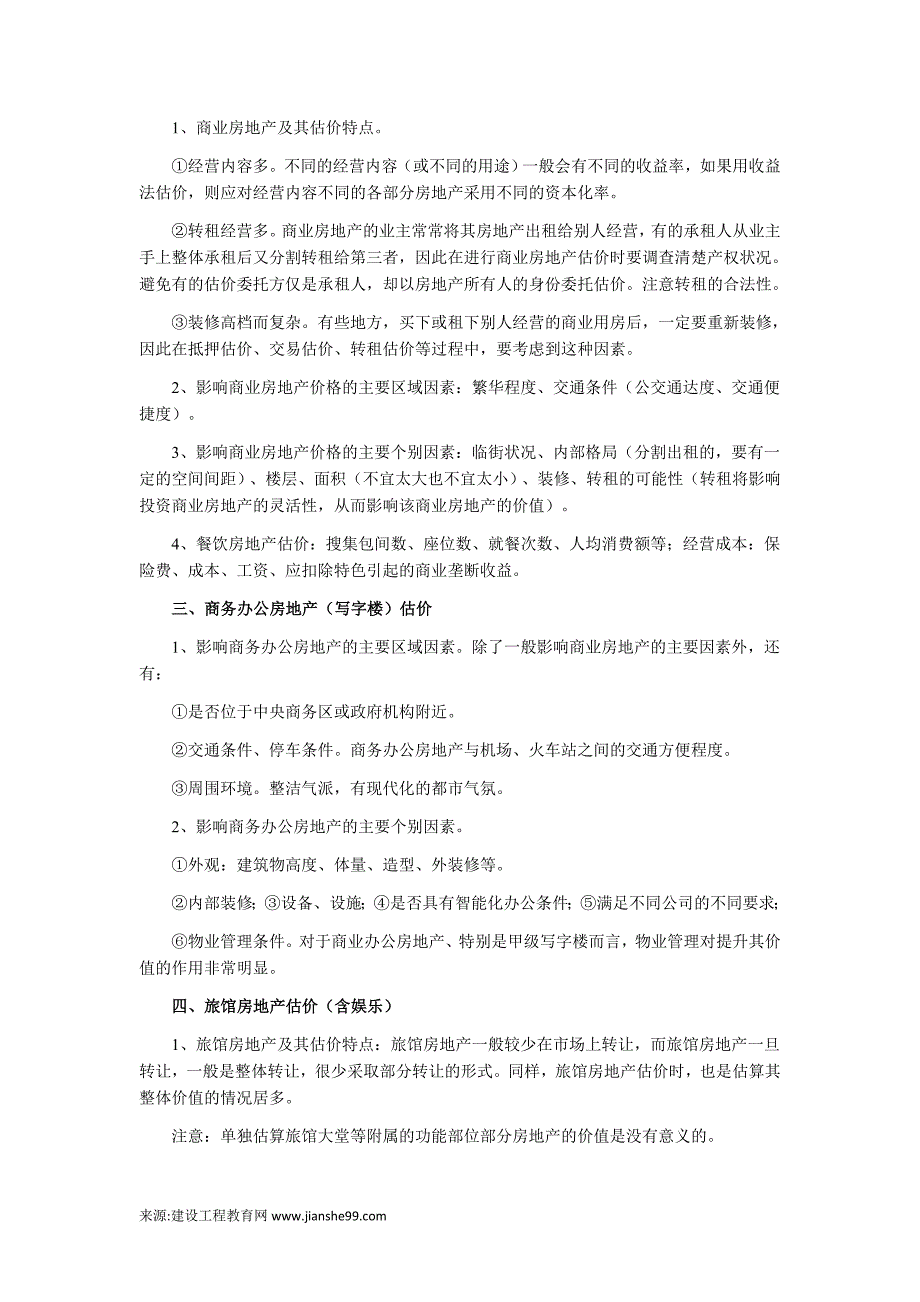 1、商业房地产及其估价特点。

①经营内容多。不同的经营内容（或不同的用途）一般会有不同的收益率，如果用收益法估价，则应对经营内容不同的各部分房地产采用不同的资本化率。

②转租经营多。商业房地产的业主常常将其房地产出租给别人经营，有的承租人从业主手上整体承租后又分割转租给第三者，因此在进行商业房地产估价时要调查清楚产权状况。避免有的估价委托方仅是承租人，却以房地产所有人的身份委托估价。注意转租的合法性。

③装修高档而复杂。有些地方，买下或租下别人经营的商业用房后，一定要重新装修，因此在抵押估价、交易估价、转租估价等过程中，要考虑到这种因素。

2、影响商业房地产价格的主要区域因素：繁华程度、交通条件（公交通达度、交通便捷度）。

3、影响商业房地产价格的主要个别因素：临街状况、内部格局（分割出租的，要有一定的空间间距）、楼层、面积（不宜太大也不宜太小）、装修、转租的可能性（转租将影响投资商业房地产的灵活性，从而影响该商业房地产的价值）。

4、餐饮房地产估价：搜集包间数、座位数、就餐次数、人均消费额等；经营成本：保险费、成本、工资、应扣除特色引起的商业垄断收益。

三、商务办公房地产（写字楼）估价

1、影响商务办公房地产的主要区域因素。除了一般影响商业房地产的主要因素外，还有：

①是否位于中央商务区或政府机构附近。

②交通条件、停车条件。商务办公房地产与机场、火车站之间的交通方便程度。

③周围环境。整洁气派，有现代化的都市气氛。

2、影响商务办公房地产的主要个别因素。

①外观：建筑物高度、体量、造型、外装修等。

②内部装修；③设备、设施；④是否具有智能化办公条件；⑤满足不同公司的不同要求；

⑥物业管理条件。对于商业办公房地产、特别是甲级写字楼而言，物业管理对提升其价值的作用非常明显。

四、旅馆房地产估价（含娱乐）

1、旅馆房地产及其估价特点：旅馆房地产一般较少在市场上转让，而旅馆房地产一旦转让，一般是整体转让，很少采取部分转让的形式。同样，旅馆房地产估价时，也是估算其整体价值的情况居多。

注意：单独估算旅馆大堂等附属的功能部位部分房地产的价值是没有意义的。

来源:建设工程教育网 www.jianshe99.com